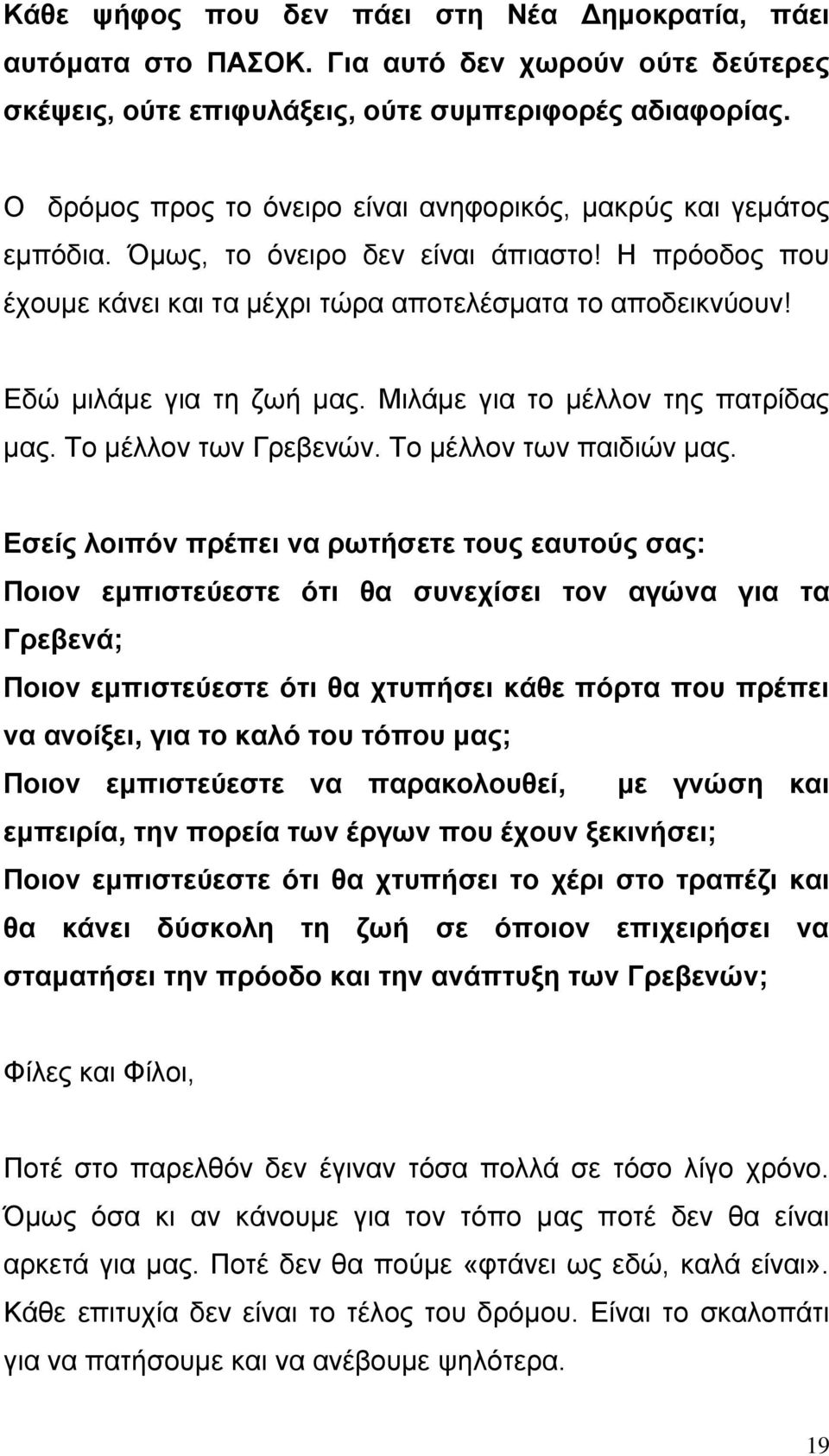 Κάθε ψήφος που δεν πάει στη Νέα Δημοκρατία, πάει αυτόματα στο ΠΑΣΟΚ. Για αυτό δεν χωρούν ούτε δεύτερες σκέψεις, ούτε επιφυλάξεις, ούτε συμπεριφορές αδιαφορίας.

Ο δρόμος προς το όνειρο είναι ανηφορικός, μακρύς και γεμάτος εμπόδια. Όμως, το όνειρο δεν είναι άπιαστο! Η πρόοδος που έχουμε κάνει και τα μέχρι τώρα αποτελέσματα το αποδεικνύουν!

Εδώ μιλάμε για τη ζωή μας. Μιλάμε για το μέλλον της πατρίδας μας. Το μέλλον των Γρεβενών. Το μέλλον των παιδιών μας.

Εσείς λοιπόν πρέπει να ρωτήσετε τους εαυτούς σας:
Ποιον εμπιστεύεστε ότι θα συνεχίσει τον αγώνα για τα Γρεβενά;
Ποιον εμπιστεύεστε ότι θα χτυπήσει κάθε πόρτα που πρέπει να ανοίξει, για το καλό του τόπου μας;
Ποιον εμπιστεύεστε να παρακολουθεί, με γνώση και εμπειρία, την πορεία των έργων που έχουν ξεκινήσει;
Ποιον εμπιστεύεστε ότι θα χτυπήσει το χέρι στο τραπέζι και θα κάνει δύσκολη τη ζωή σε όποιον επιχειρήσει να σταματήσει την πρόοδο και την ανάπτυξη των Γρεβενών;

Φίλες και Φίλοι,

Ποτέ στο παρελθόν δεν έγιναν τόσα πολλά σε τόσο λίγο χρόνο. Όμως όσα κι αν κάνουμε για τον τόπο μας ποτέ δεν θα είναι αρκετά για μας. Ποτέ δεν θα πούμε «φτάνει ως εδώ, καλά είναι». Κάθε επιτυχία δεν είναι το τέλος του δρόμου. Είναι το σκαλοπάτι για να πατήσουμε και να ανέβουμε ψηλότερα.

19